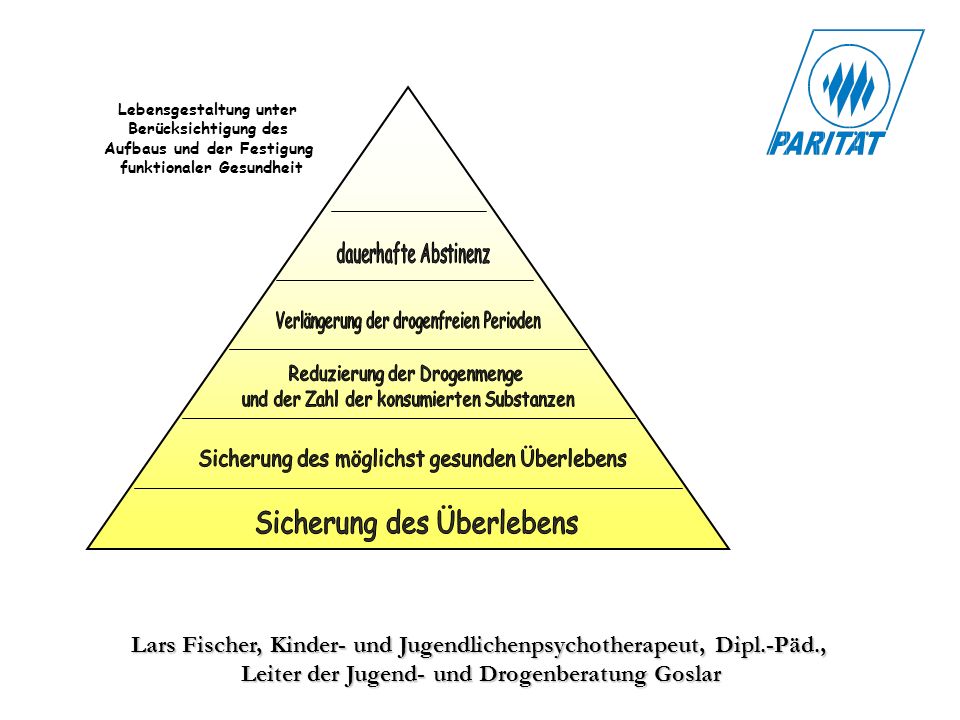 Lebensgestaltung unter Berücksichtigung des Aufbaus und der Festigung funktionaler Gesundheit

PARITÄT

dauerhafte Abstinenz

Verlängerung der drogenfreien Perioden

Reduzierung der Drogenmenge und der Zahl der konsumierten Substanzen

Sicherung des möglichst gesunden Überlebens

Sicherung des Überlebens

Lars Fischer, Kinder- und Jugendlichenpsychotherapeut, Dipl.-Päd., Leiter der Jugend- und Drogenberatung Goslar